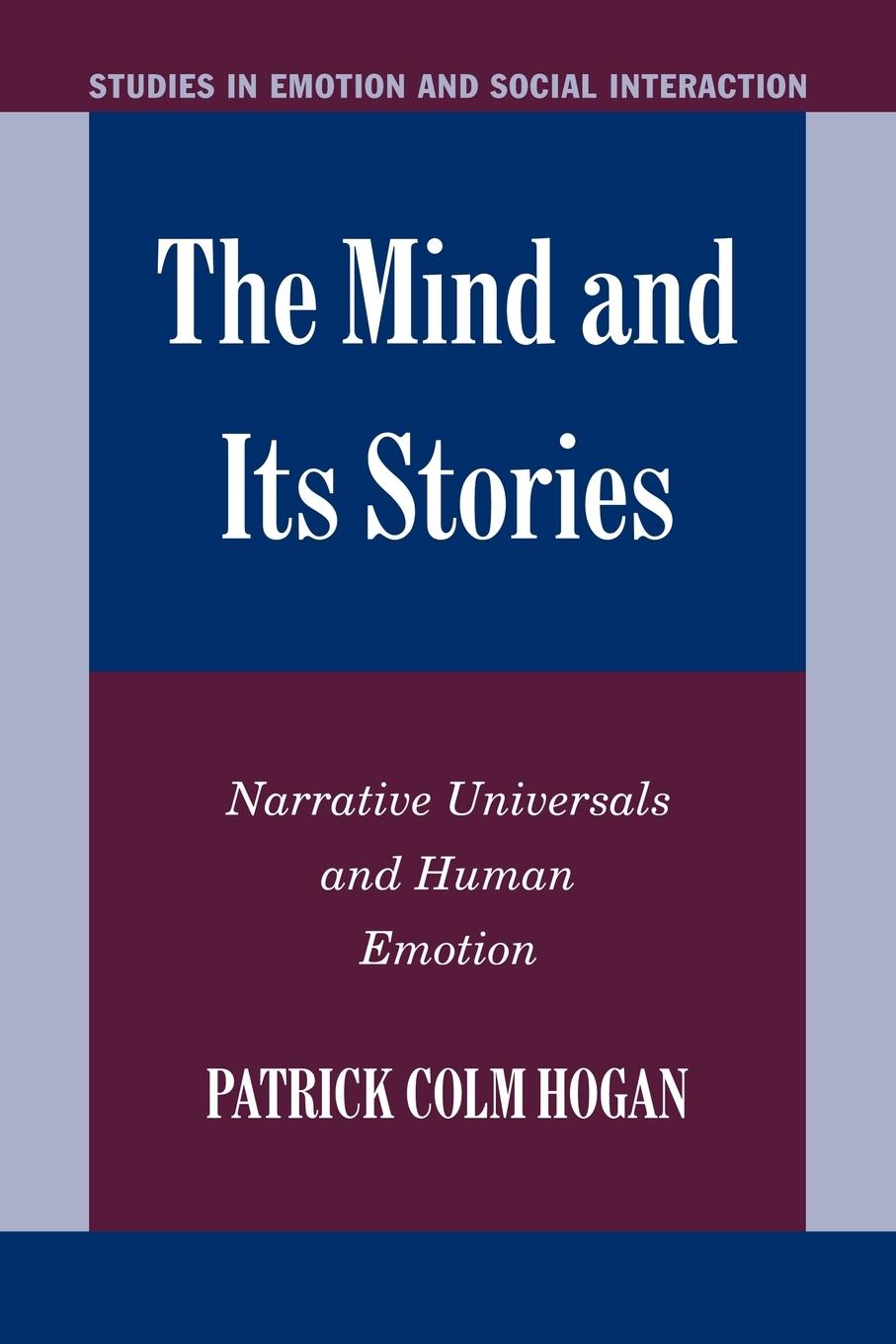 STUDIES IN EMOTION AND SOCIAL INTERACTION

The Mind and Its Stories

Narrative Universals and Human Emotion

PATRICK COLM HOGAN